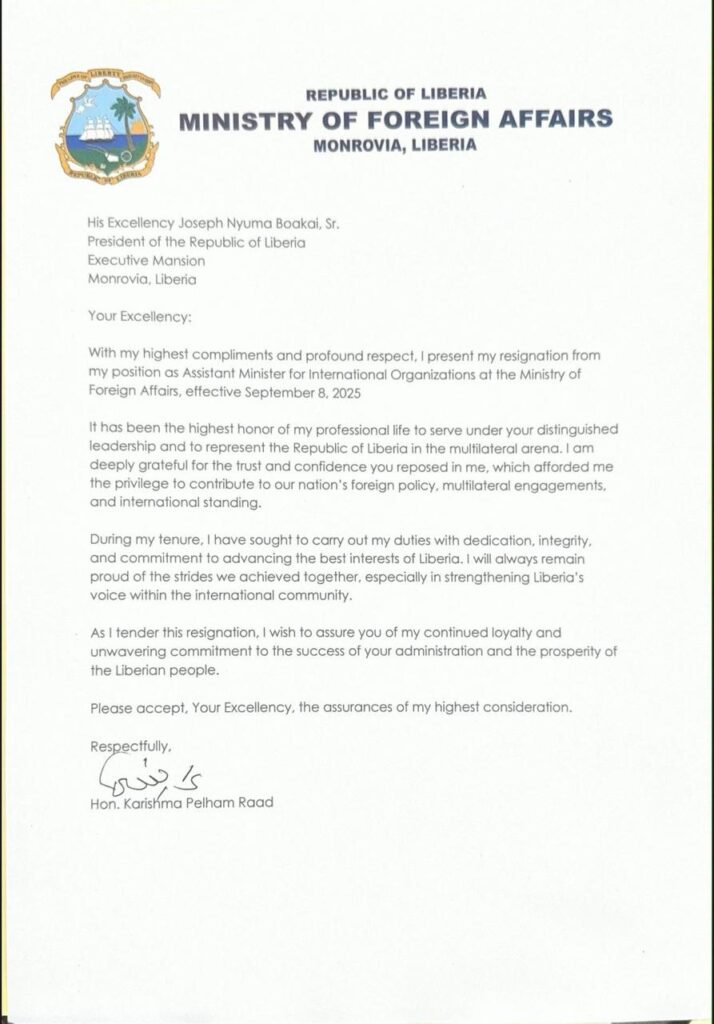 REPUBLIC OF LIBERIA
MINISTRY OF FOREIGN AFFAIRS
MONROVIA, LIBERIA

His Excellency Joseph Nyuma Boakai, Sr.
President of the Republic of Liberia
Executive Mansion
Monrovia, Liberia

Your Excellency:

With my highest compliments and profound respect, I present my resignation from my position as Assistant Minister for International Organizations at the Ministry of Foreign Affairs, effective September 8, 2025

It has been the highest honor of my professional life to serve under your distinguished leadership and to represent the Republic of Liberia in the multilateral arena. I am deeply grateful for the trust and confidence you reposed in me, which afforded me the privilege to contribute to our nation's foreign policy, multilateral engagements, and international standing.

During my tenure, I have sought to carry out my duties with dedication, integrity, and commitment to advancing the best interests of Liberia. I will always remain proud of the strides we achieved together, especially in strengthening Liberia's voice within the international community.

As I tender this resignation, I wish to assure you of my continued loyalty and unwavering commitment to the success of your administration and the prosperity of the Liberian people.

Please accept, Your Excellency, the assurances of my highest consideration.

Respectfully,

Hon. Karishma Pelham Raad